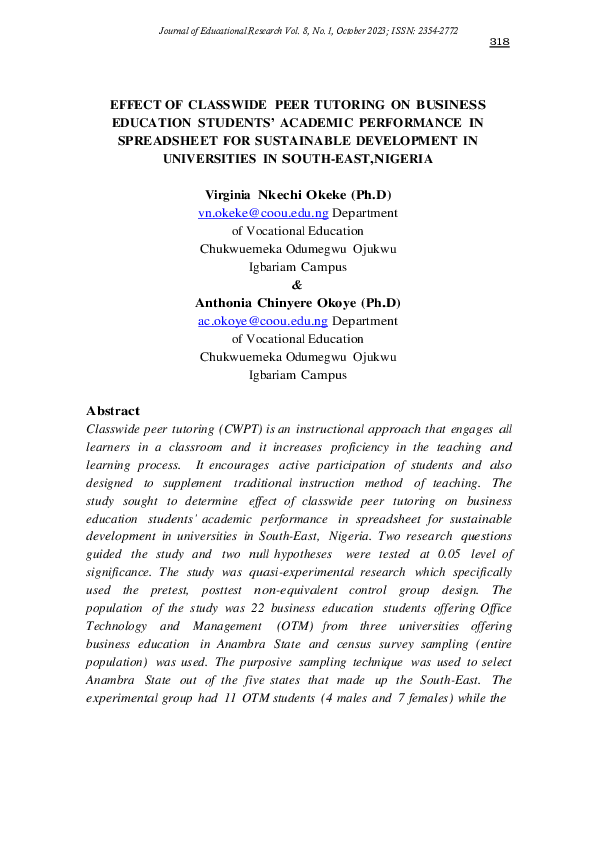 Journal of Educational Research Vol. 8, No. 1, October 2023; ISSN: 2354-2772

318

EFFECT OF CLASSWIDE PEER TUTORING ON BUSINESS EDUCATION STUDENTS' ACADEMIC PERFORMANCE IN SPREADSHEET FOR SUSTAINABLE DEVELOPMENT IN UNIVERSITIES IN SOUTH-EAST,NIGERIA

Virginia Nkechi Okeke (Ph.D)
vn.okeke@coou.edu.ng Department of Vocational Education
Chukwuemeka Odumegwu Ojukwu
Igbariam Campus
&
Anthonia Chinyere Okoye (Ph.D)
ac.okoye@coou.edu.ng Department of Vocational Education
Chukwuemeka Odumegwu Ojukwu
Igbariam Campus

Abstract
Classwide peer tutoring (CWPT) is an instructional approach that engages all learners in a classroom and it increases proficiency in the teaching and learning process. It encourages active participation of students and also designed to supplement traditional instruction method of teaching. The study sought to determine effect of classwide peer tutoring on business education students' academic performance in spreadsheet for sustainable development in universities in South-East, Nigeria. Two research questions guided the study and two null hypotheses were tested at 0.05 level of significance. The study was quasi-experimental research which specifically used the pretest, posttest non-equivalent control group design. The population of the study was 22 business education students offering Office Technology and Management (OTM) from three universities offering business education in Anambra State and census survey sampling (entire population) was used. The purposive sampling technique was used to select Anambra State out of the five states that made up the South-East. The experimental group had 11 OTM students (4 males and 7 females) while the